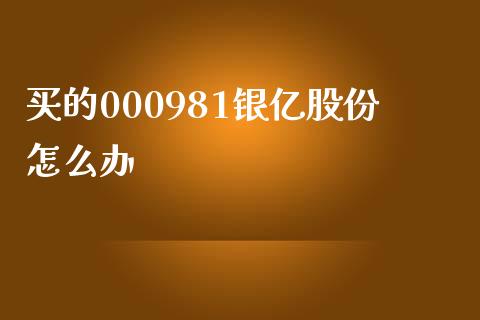 买的000981银亿股份怎么办